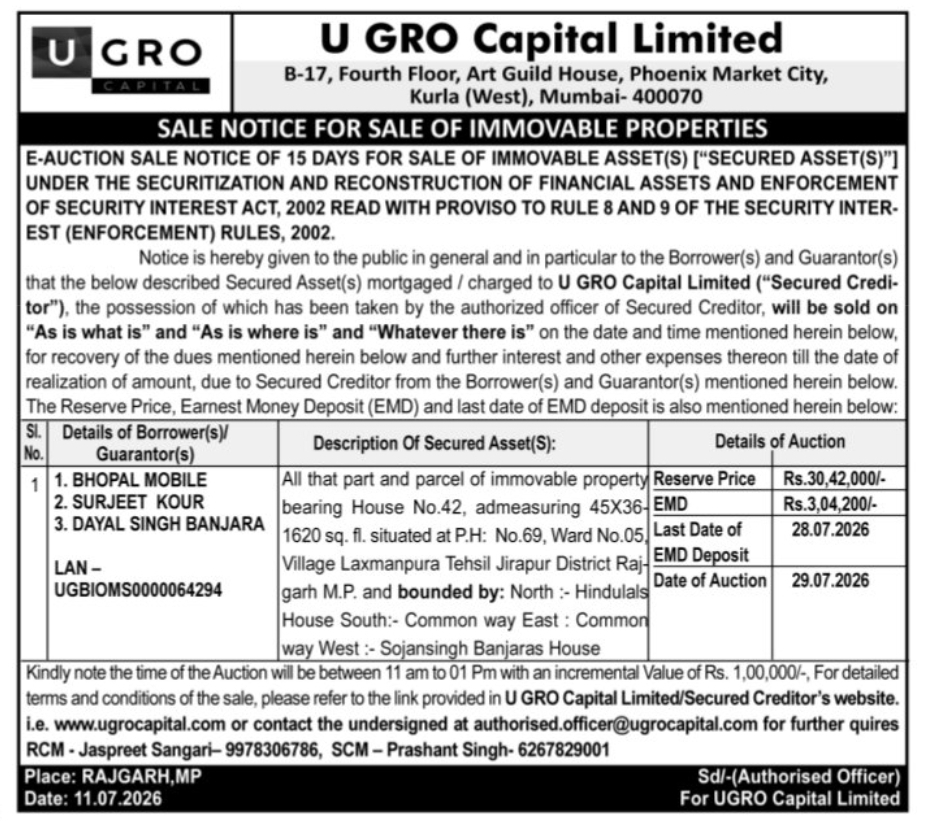 U GRO CAPITAL

U GRO Capital Limited
B-17, Fourth Floor, Art Guild House, Phoenix Market City, Kurla (West), Mumbai- 400070

SALE NOTICE FOR SALE OF IMMOVABLE PROPERTIES

E-AUCTION SALE NOTICE OF 15 DAYS FOR SALE OF IMMOVABLE ASSET(S) ["SECURED ASSET(S)"] UNDER THE SECURITIZATION AND RECONSTRUCTION OF FINANCIAL ASSETS AND ENFORCEMENT OF SECURITY INTEREST ACT, 2002 READ WITH PROVISO TO RULE 8 AND 9 OF THE SECURITY INTEREST (ENFORCEMENT) RULES, 2002.

Notice is hereby given to the public in general and in particular to the Borrower(s) and Guarantor(s) that the below described Secured Asset(s) mortgaged / charged to U GRO Capital Limited ("Secured Creditor"), the possession of which has been taken by the authorized officer of Secured Creditor, will be sold on "As is what is" and "As is where is" and "Whatever there is" on the date and time mentioned herein below, for recovery of the dues mentioned herein below and further interest and other expenses thereon till the date of realization of amount, due to Secured Creditor from the Borrower(s) and Guarantor(s) mentioned herein below. The Reserve Price, Earnest Money Deposit (EMD) and last date of EMD deposit is also mentioned herein below:

| Sl. No. | Details of Borrower(s)/ Guarantor(s) | Description Of Secured Asset(S): | Details of Auction | |
|---|---|---|---|---|
| 1 | 1. BHOPAL MOBILE 2. SURJEET KOUR 3. DAYAL SINGH BANJARA LAN – UGBIOMS0000064294 | All that part and parcel of immovable property bearing House No.42, admeasuring 45X36-1620 sq. fl. situated at P.H: No.69, Ward No.05, Village Laxmanpura Tehsil Jirapur District Rajgarh M.P. and bounded by: North :- Hindulals House South:- Common way East : Common way West :- Sojansingh Banjaras House | Reserve Price | Rs.30,42,000/- |
| | | | EMD | Rs.3,04,200/- |
| | | | Last Date of EMD Deposit | 28.07.2026 |
| | | | Date of Auction | 29.07.2026 |

Kindly note the time of the Auction will be between 11 am to 01 Pm with an incremental Value of Rs. 1,00,000/-, For detailed terms and conditions of the sale, please refer to the link provided in U GRO Capital Limited/Secured Creditor's website. i.e. www.ugrocapital.com or contact the undersigned at authorised.officer@ugrocapital.com for further quires RCM - Jaspreet Sangari– 9978306786, SCM – Prashant Singh- 6267829001

Place: RAJGARH,MP
Date: 11.07.2026

Sd/-(Authorised Officer)
For UGRO Capital Limited